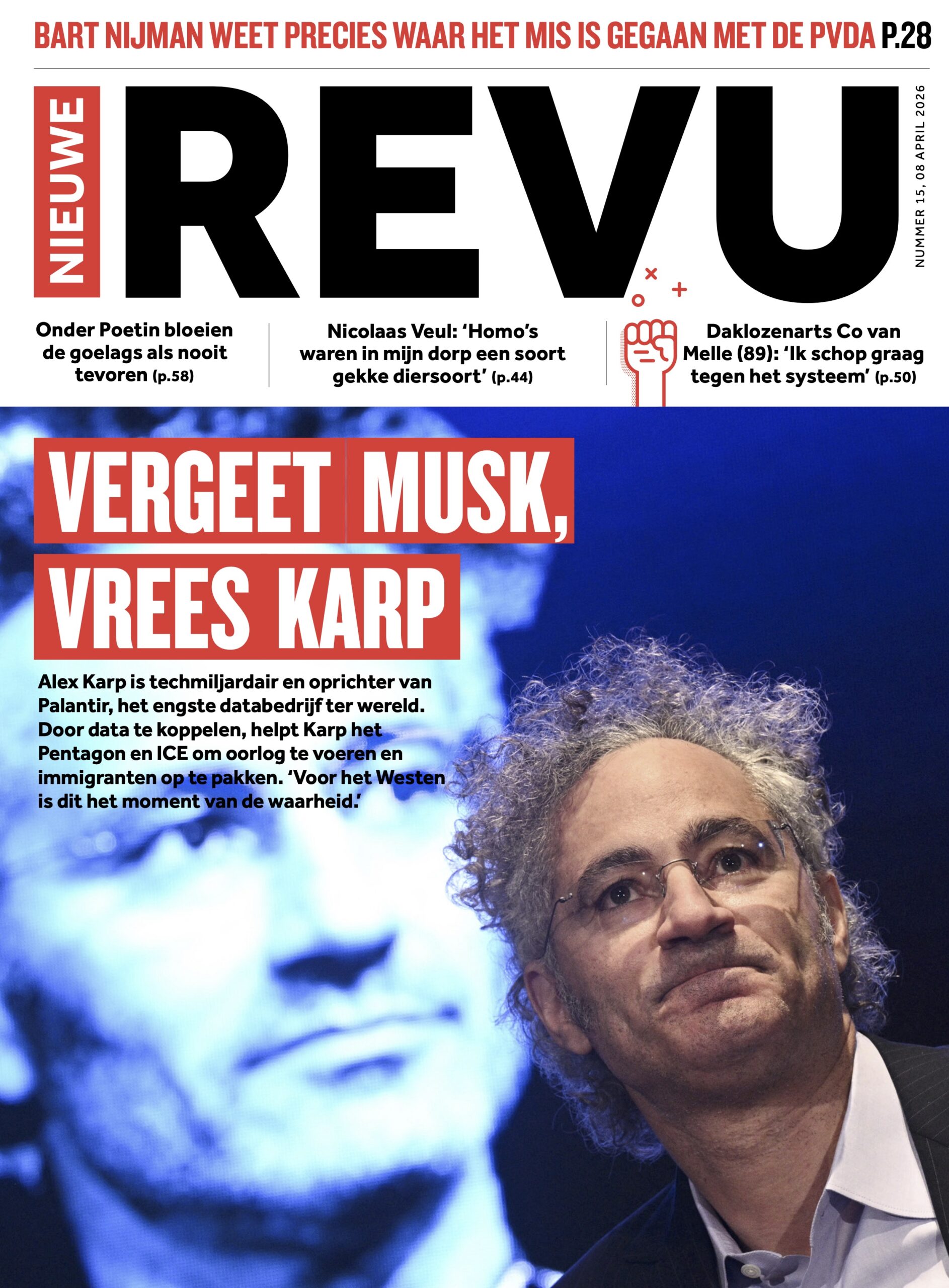 BART NIJMAN WEET PRECIES WAAR HET MIS IS GEGAAN MET DE PVDA P.28

NIEUWE

REVU

NUMMER 15, 08 APRIL 2026

Onder Poetin bloeien de goelags als nooit tevoren (p.58)

Nicolaas Veul: 'Homo's waren in mijn dorp een soort gekke diersoort' (p.44)

Daklozenarts Co van Melle (89): 'Ik schop graag tegen het systeem' (p.50)

VERGEET MUSK, VREES KARP

Alex Karp is techmiljardair en oprichter van Palantir, het engste databedrijf ter wereld. Door data te koppelen, helpt Karp het Pentagon en ICE om oorlog te voeren en immigranten op te pakken. 'Voor het Westen is dit het moment van de waarheid.'